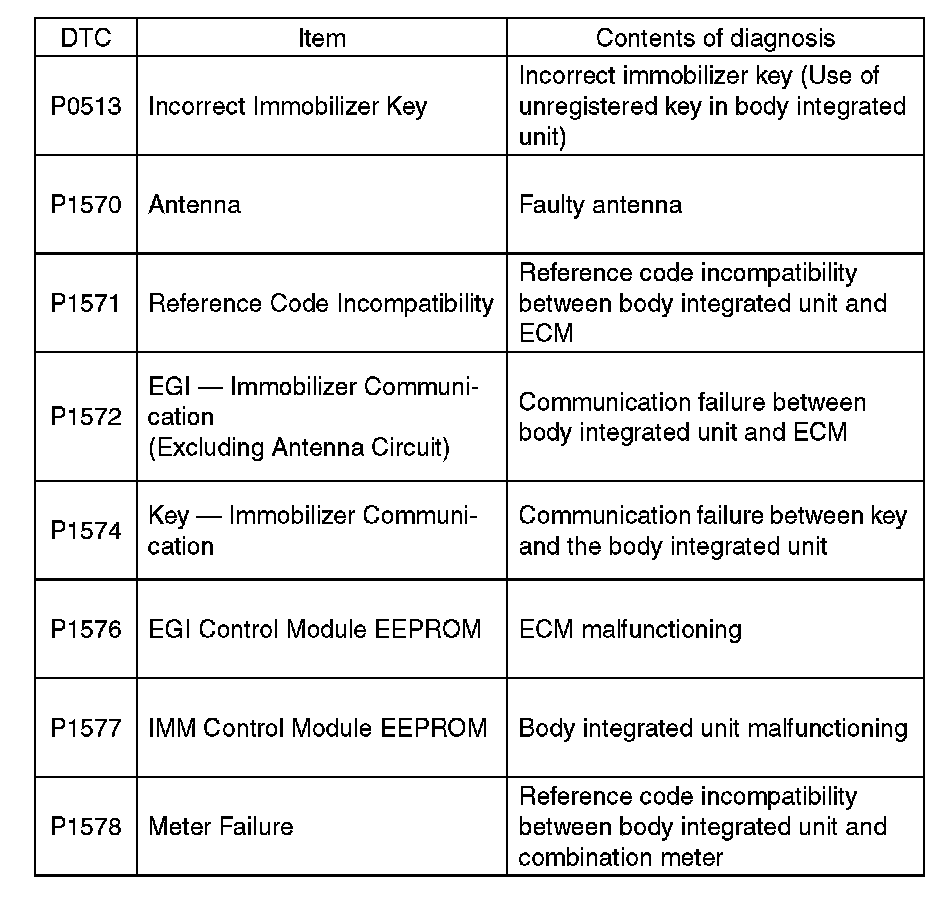 | DTC | Item | Contents of diagnosis |
|---|---|---|
| P0513 | Incorrect Immobilizer Key | Incorrect immobilizer key (Use of unregistered key in body integrated unit) |
| P1570 | Antenna | Faulty antenna |
| P1571 | Reference Code Incompatibility | Reference code incompatibility between body integrated unit and ECM |
| P1572 | EGI — Immobilizer Communication (Excluding Antenna Circuit) | Communication failure between body integrated unit and ECM |
| P1574 | Key — Immobilizer Communication | Communication failure between key and the body integrated unit |
| P1576 | EGI Control Module EEPROM | ECM malfunctioning |
| P1577 | IMM Control Module EEPROM | Body integrated unit malfunctioning |
| P1578 | Meter Failure | Reference code incompatibility between body integrated unit and combination meter |